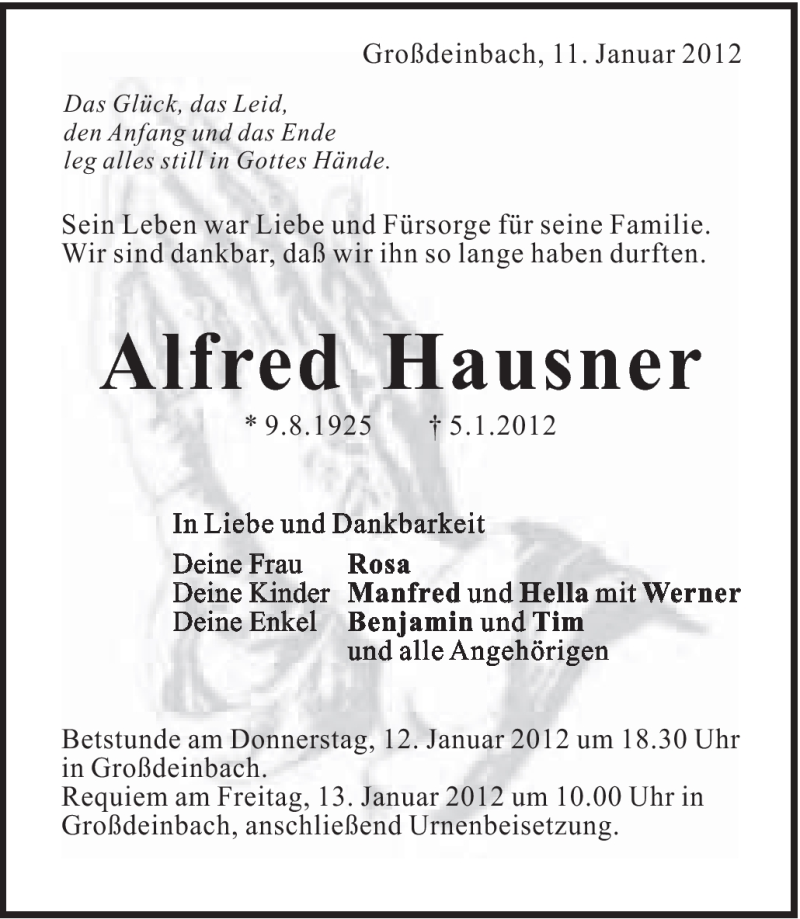 Großdeinbach, 11. Januar 2012

Das Glück, das Leid,
den Anfang und das Ende
leg alles still in Gottes Hände.

Sein Leben war Liebe und Fürsorge für seine Familie.
Wir sind dankbar, daß wir ihn so lange haben durften.

Alfred Hausner

* 9.8.1925 † 5.1.2012

In Liebe und Dankbarkeit

Deine Frau Rosa
Deine Kinder Manfred und Hella mit Werner
Deine Enkel Benjamin und Tim
und alle Angehörigen

Betstunde am Donnerstag, 12. Januar 2012 um 18.30 Uhr in Großdeinbach.
Requiem am Freitag, 13. Januar 2012 um 10.00 Uhr in Großdeinbach, anschließend Urnenbeisetzung.